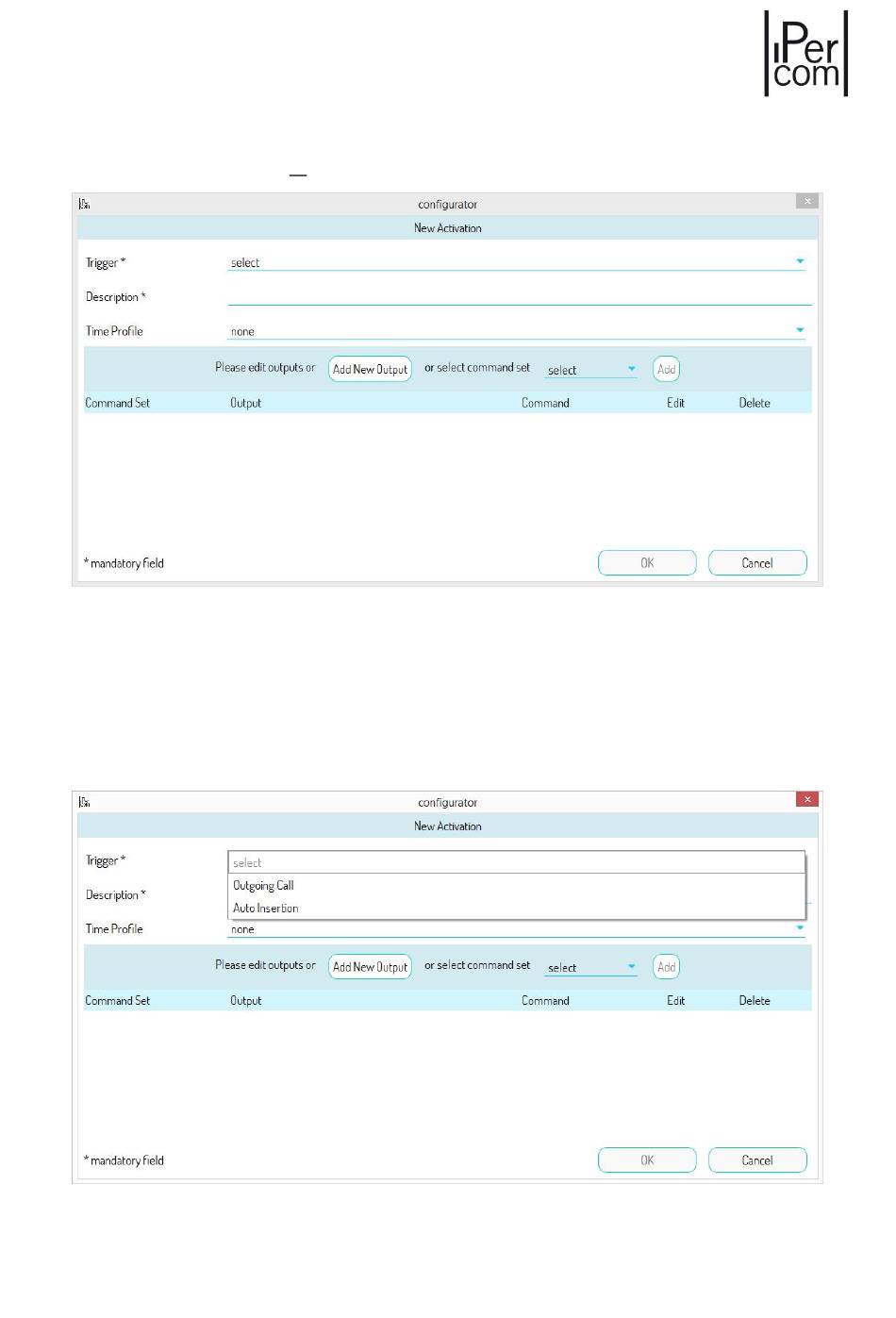 iPer com

configurator

New Activation

Trigger *
select

Description *

Time Profile
none

Please edit outputs or Add New Output or select command set select Add

| Command Set | Output | Command | Edit | Delete |
|---|---|---|---|---|

* mandatory field

OK Cancel

configurator

New Activation

Trigger *
select
Outgoing Call
Auto Insertion

Description *

Time Profile
none

Please edit outputs or Add New Output or select command set select Add

| Command Set | Output | Command | Edit | Delete |
|---|---|---|---|---|

* mandatory field

OK Cancel